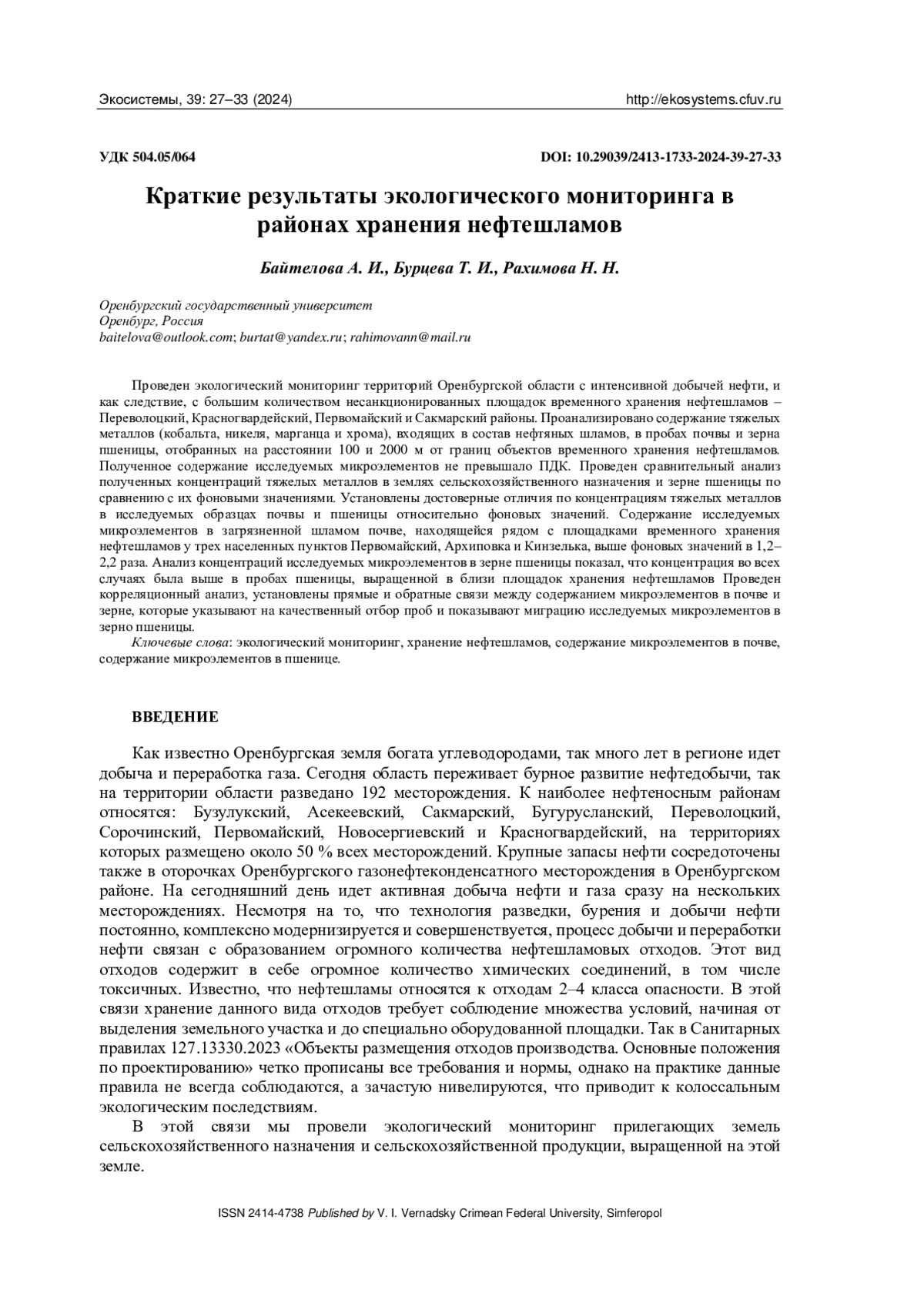 Экосистемы, 39: 27–33 (2024) http://ekosystems.cfuv.ru

УДК 504.05/064 DOI: 10.29039/2413-1733-2024-39-27-33

Краткие результаты экологического мониторинга в районах хранения нефтешламов

Байтелова А. И., Бурцева Т. И., Рахимова Н. Н.

Оренбургский государственный университет
Оренбург, Россия
baitelova@outlook.com; burtat@yandex.ru; rahimovann@mail.ru

Проведен экологический мониторинг территорий Оренбургской области с интенсивной добычей нефти, и как следствие, с большим количеством несанкционированных площадок временного хранения нефтешламов – Переволоцкий, Красногвардейский, Первомайский и Сакмарский районы. Проанализировано содержание тяжелых металлов (кобальта, никеля, марганца и хрома), входящих в состав нефтяных шламов, в пробах почвы и зерна пшеницы, отобранных на расстоянии 100 и 2000 м от границ объектов временного хранения нефтешламов. Полученное содержание исследуемых микроэлементов не превышало ПДК. Проведен сравнительный анализ полученных концентраций тяжелых металлов в землях сельскохозяйственного назначения и зерне пшеницы по сравнению с их фоновыми значениями. Установлены достоверные отличия по концентрациям тяжелых металлов в исследуемых образцах почвы и пшеницы относительно фоновых значений. Содержание исследуемых микроэлементов в загрязненной шламом почве, находящейся рядом с площадками временного хранения нефтешламов у трех населенных пунктов Первомайский, Архиповка и Кинзелька, выше фоновых значений в 1,2–2,2 раза. Анализ концентраций исследуемых микроэлементов в зерне пшеницы показал, что концентрация во всех случаях была выше в пробах пшеницы, выращенной в близи площадок хранения нефтешламов Проведен корреляционный анализ, установлены прямые и обратные связи между содержанием микроэлементов в почве и зерне, которые указывают на качественный отбор проб и показывают миграцию исследуемых микроэлементов в зерно пшеницы.
Ключевые слова: экологический мониторинг, хранение нефтешламов, содержание микроэлементов в почве, содержание микроэлементов в пшенице.

ВВЕДЕНИЕ

Как известно Оренбургская земля богата углеводородами, так много лет в регионе идет добыча и переработка газа. Сегодня область переживает бурное развитие нефтедобычи, так на территории области разведано 192 месторождения. К наиболее нефтеносным районам относятся: Бузулукский, Асекеевский, Сакмарский, Бугурусланский, Переволоцкий, Сорочинский, Первомайский, Новосергиевский и Красногвардейский, на территориях которых размещено около 50 % всех месторождений. Крупные запасы нефти сосредоточены также в оторочках Оренбургского газонефтеконденсатного месторождения в Оренбургском районе. На сегодняшний день идет активная добыча нефти и газа сразу на нескольких месторождениях. Несмотря на то, что технология разведки, бурения и добычи нефти постоянно, комплексно модернизируется и совершенствуется, процесс добычи и переработки нефти связан с образованием огромного количества нефтешламовых отходов. Этот вид отходов содержит в себе огромное количество химических соединений, в том числе токсичных. Известно, что нефтешламы относятся к отходам 2–4 класса опасности. В этой связи хранение данного вида отходов требует соблюдение множества условий, начиная от выделения земельного участка и до специально оборудованной площадки. Так в Санитарных правилах 127.13330.2023 «Объекты размещения отходов производства. Основные положения по проектированию» четко прописаны все требования и нормы, однако на практике данные правила не всегда соблюдаются, а зачастую нивелируются, что приводит к колоссальным экологическим последствиям.
В этой связи мы провели экологический мониторинг прилегающих земель сельскохозяйственного назначения и сельскохозяйственной продукции, выращенной на этой земле.

ISSN 2414-4738 Published by V. I. Vernadsky Crimean Federal University, Simferopol